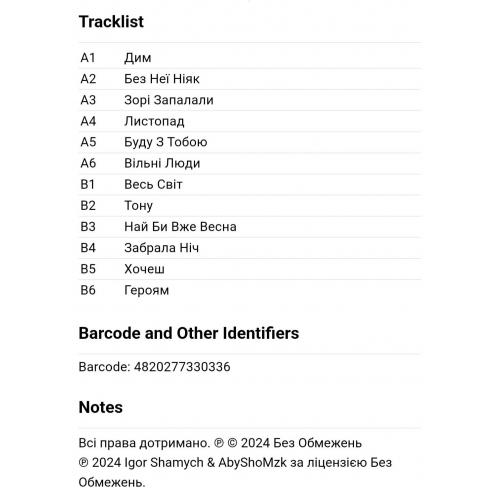 Tracklist

| | |
|---|---|
| A1 | Дим |
| A2 | Без Неї Ніяк |
| A3 | Зорі Запалали |
| A4 | Листопад |
| A5 | Буду З Тобою |
| A6 | Вільні Люди |
| B1 | Весь Світ |
| B2 | Тону |
| B3 | Най Би Вже Весна |
| B4 | Забрала Ніч |
| B5 | Хочеш |
| B6 | Героям |

Barcode and Other Identifiers

Barcode: 4820277330336

Notes

Всі права дотримано. ℗ © 2024 Без Обмежень
℗ 2024 Igor Shamych & AbyShoMzk за ліцензією Без Обмежень.